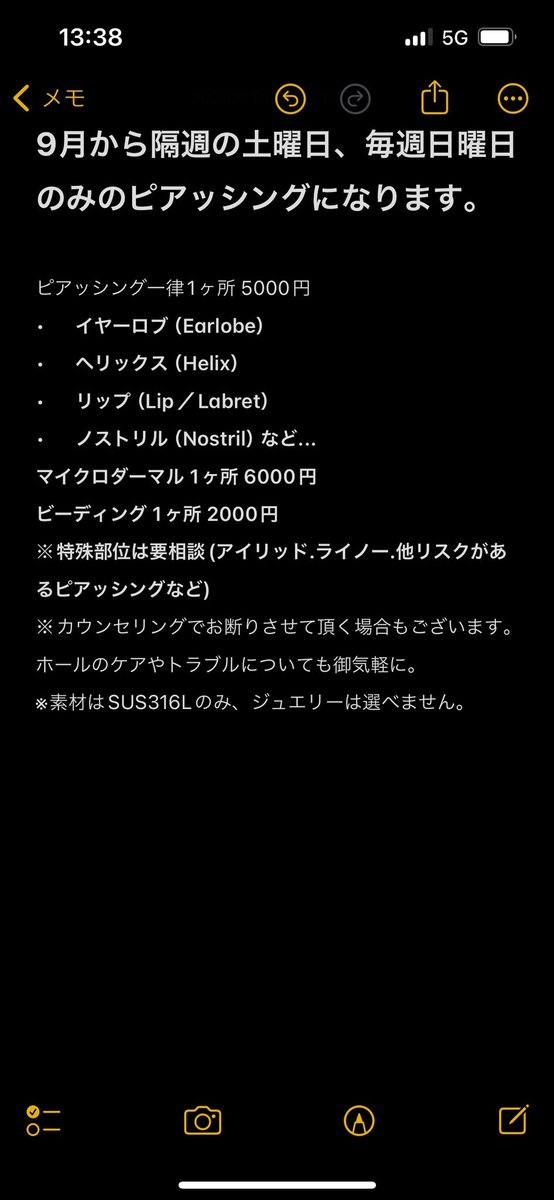 13:38 5G

メモ

9月から隔週の土曜日、毎週日曜日のみのピアッシングになります。

ピアッシング一律1ヶ所 5000円
• イヤーロブ (Earlobe)
• ヘリックス (Helix)
• リップ (Lip／Labret)
• ノストリル (Nostril) など...
マイクロダーマル 1ヶ所 6000円
ビーディング 1ヶ所 2000円
※特殊部位は要相談 (アイリッド.ライノー.他リスクがあるピアッシングなど)
※カウンセリングでお断りさせて頂く場合もございます。
ホールのケアやトラブルについても御気軽に。
※素材はSUS316Lのみ、ジュエリーは選べません。